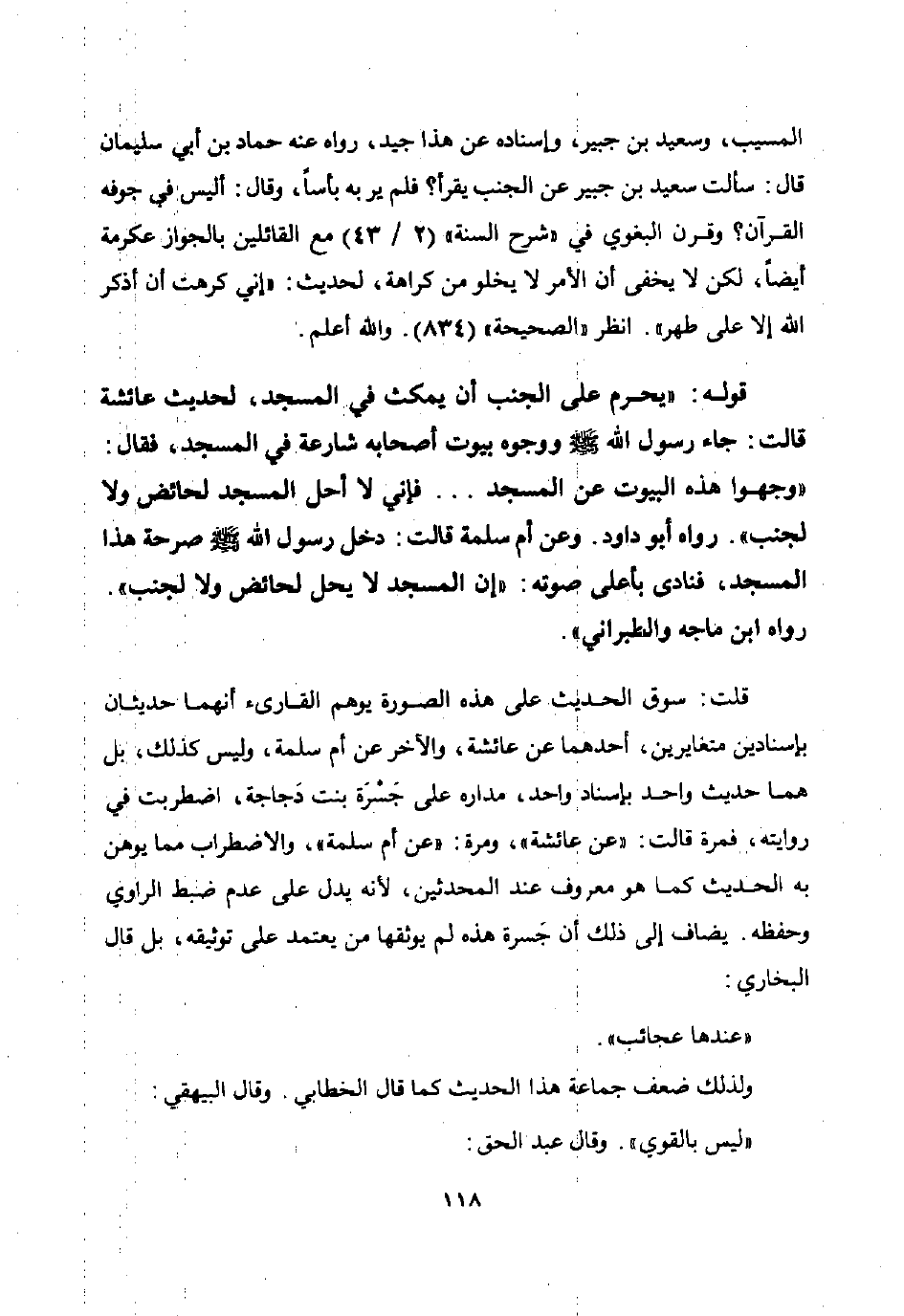 المسيب، وسعيد بن جبير، وإسناده عن هذا جيد، رواه عنه حماد بن أبي سليمان قال: سألت سعيد بن جبير عن الجنب يقرأ؟ فلم ير به بأساً، وقال: أليس في جوفه القرآن؟ وقرن البغوي في «شرح السنة» (٢ / ٤٣) مع القائلين بالجواز عكرمة أيضاً، لكن لا يخفى أن الأمر لا يخلو من كراهة، لحديث: «إني كرهت أن أذكر الله إلا على طهر». انظر «الصحيحة» (٨٣٤). والله أعلم.

قوله: «يحرم على الجنب أن يمكث في المسجد، لحديث عائشة قالت: جاء رسول الله ﷺ ووجوه بيوت أصحابه شارعة في المسجد، فقال: «وجهوا هذه البيوت عن المسجد . . . فإني لا أحل المسجد لحائض ولا لجنب». رواه أبو داود. وعن أم سلمة قالت: دخل رسول الله ﷺ صرحة هذا المسجد، فنادى بأعلى صوته: «إن المسجد لا يحل لحائض ولا لجنب». رواه ابن ماجه والطبراني».

قلت: سوق الحديث على هذه الصورة يوهم القارىء أنهما حديثان بإسنادين متغايرين، أحدهما عن عائشة، والآخر عن أم سلمة، وليس كذلك، بل هما حديث واحد بإسناد واحد، مداره على جَسْرَة بنت دَجاجة، اضطربت في روايته، فمرة قالت: «عن عائشة»، ومرة: «عن أم سلمة»، والاضطراب مما يوهن به الحديث كما هو معروف عند المحدثين، لأنه يدل على عدم ضبط الراوي وحفظه. يضاف إلى ذلك أن جَسرة هذه لم يوثقها من يعتمد على توثيقه، بل قال البخاري:

«عندها عجائب».

ولذلك ضعف جماعة هذا الحديث كما قال الخطابي. وقال البيهقي:

«ليس بالقوي». وقال عبد الحق:

١١٨